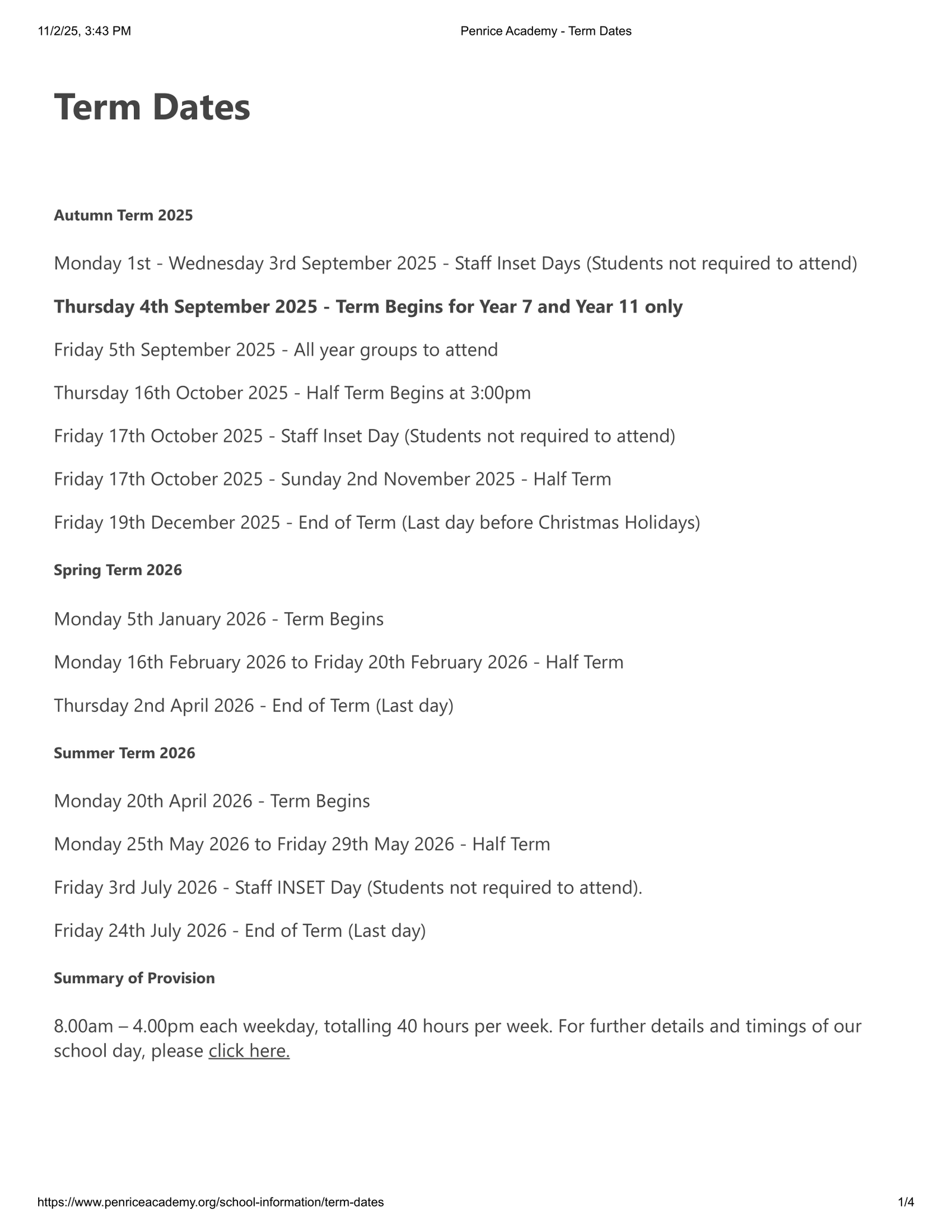 11/2/25, 3:43 PM Penrice Academy - Term Dates

Term Dates

Autumn Term 2025

Monday 1st - Wednesday 3rd September 2025 - Staff Inset Days (Students not required to attend)

Thursday 4th September 2025 - Term Begins for Year 7 and Year 11 only

Friday 5th September 2025 - All year groups to attend

Thursday 16th October 2025 - Half Term Begins at 3:00pm

Friday 17th October 2025 - Staff Inset Day (Students not required to attend)

Friday 17th October 2025 - Sunday 2nd November 2025 - Half Term

Friday 19th December 2025 - End of Term (Last day before Christmas Holidays)

Spring Term 2026

Monday 5th January 2026 - Term Begins

Monday 16th February 2026 to Friday 20th February 2026 - Half Term

Thursday 2nd April 2026 - End of Term (Last day)

Summer Term 2026

Monday 20th April 2026 - Term Begins

Monday 25th May 2026 to Friday 29th May 2026 - Half Term

Friday 3rd July 2026 - Staff INSET Day (Students not required to attend).

Friday 24th July 2026 - End of Term (Last day)

Summary of Provision

8.00am – 4.00pm each weekday, totalling 40 hours per week. For further details and timings of our school day, please click here.

https://www.penriceacademy.org/school-information/term-dates 1/4